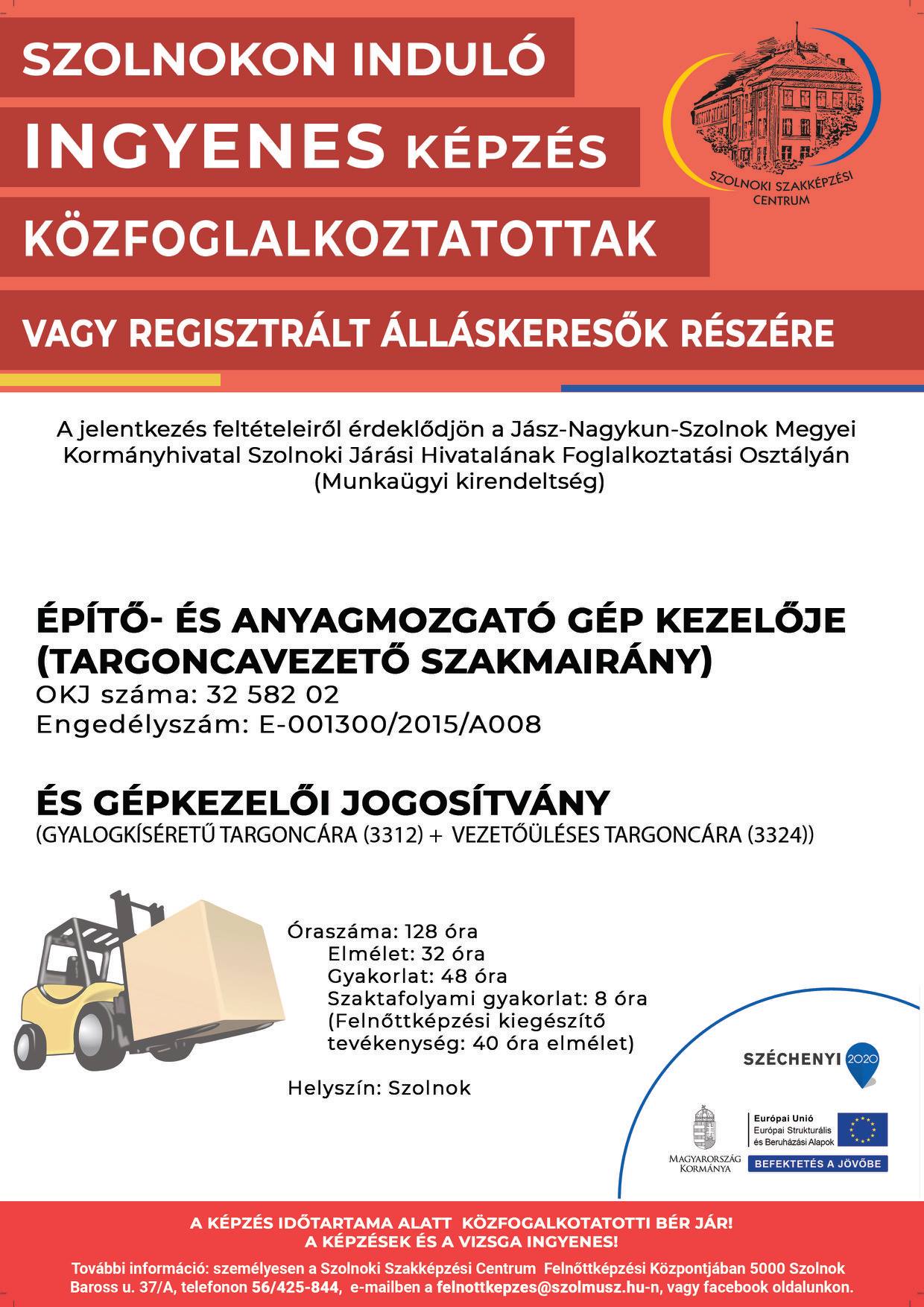 SZOLNOKON INDULÓ
INGYENES KÉPZÉS
KÖZFOGLALKOZTATOTTAK
VAGY REGISZTRÁLT ÁLLÁSKERESŐK RÉSZÉRE

SZOLNOKI SZAKKÉPZÉSI CENTRUM

A jelentkezés feltételeiről érdeklődjön a Jász-Nagykun-Szolnok Megyei Kormányhivatal Szolnoki Járási Hivatalának Foglalkoztatási Osztályán (Munkaügyi kirendeltség)

ÉPÍTŐ- ÉS ANYAGMOZGATÓ GÉP KEZELŐJE (TARGONCAVEZETŐ SZAKMAIRÁNY)
OKJ száma: 32 582 02
Engedélyszám: E-001300/2015/A008

ÉS GÉPKEZELŐI JOGOSÍTVÁNY
(GYALOGKÍSÉRETŰ TARGONCÁRA (3312) + VEZETŐÜLÉSES TARGONCÁRA (3324))

Óraszáma: 128 óra
Elmélet: 32 óra
Gyakorlat: 48 óra
Szaktafolyami gyakorlat: 8 óra
(Felnőttképzési kiegészítő tevékenység: 40 óra elmélet)

Helyszín: Szolnok

SZÉCHENYI 2020

MAGYARORSZÁG KORMÁNYA

Európai Unió
Európai Strukturális és Beruházási Alapok
BEFEKTETÉS A JÖVŐBE

A KÉPZÉS IDŐTARTAMA ALATT KÖZFOGALKOTATOTTI BÉR JÁR!
A KÉPZÉSEK ÉS A VIZSGA INGYENES!
További információ: személyesen a Szolnoki Szakképzési Centrum Felnőttképzési Központjában 5000 Szolnok Baross u. 37/A, telefonon 56/425-844, e-mailben a felnottkepzes@szolmusz.hu-n, vagy facebook oldalunkon.